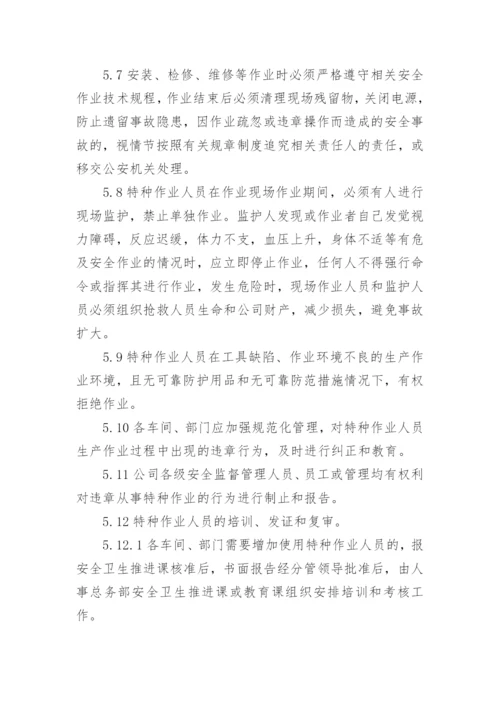 5.7 安装、检修、维修等作业时必须严格遵守相关安全作业技术规程，作业结束后必须清理现场残留物，关闭电源，防止遗留事故隐患，因作业疏忽或违章操作而造成的安全事故的，视情节按照有关规章制度追究相关责任人的责任，或移交公安机关处理。

5.8 特种作业人员在作业现场作业期间，必须有人进行现场监护，禁止单独作业。监护人发现或作业者自己发觉视力障碍，反应迟缓，体力不支，血压上升，身体不适等有危及安全作业的情况时，应立即停止作业，任何人不得强行命令或指挥其进行作业，发生危险时，现场作业人员和监护人员必须组织抢救人员生命和公司财产，减少损失，避免事故扩大。

5.9 特种作业人员在工具缺陷、作业环境不良的生产作业环境，且无可靠防护用品和无可靠防范措施情况下，有权拒绝作业。

5.10 各车间、部门应加强规范化管理，对特种作业人员生产作业过程中出现的违章行为，及时进行纠正和教育。

5.11 公司各级安全监督管理人员、员工或管理均有权利对违章从事特种作业的行为进行制止和报告。

5.12 特种作业人员的培训、发证和复审。

5.12.1 各车间、部门需要增加使用特种作业人员的，报安全卫生推进课核准后，书面报告经分管领导批准后，由人事总务部安全卫生推进课或教育课组织安排培训和考核工作。